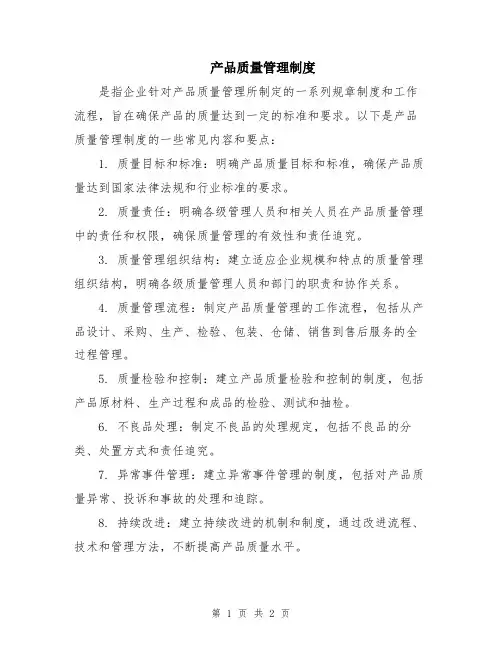 产品质量管理制度

是指企业针对产品质量管理所制定的一系列规章制度和工作流程，旨在确保产品的质量达到一定的标准和要求。以下是产品质量管理制度的一些常见内容和要点：

1. 质量目标和标准：明确产品质量目标和标准，确保产品质量达到国家法律法规和行业标准的要求。

2. 质量责任：明确各级管理人员和相关人员在产品质量管理中的责任和权限，确保质量管理的有效性和责任追究。

3. 质量管理组织结构：建立适应企业规模和特点的质量管理组织结构，明确各级质量管理人员和部门的职责和协作关系。

4. 质量管理流程：制定产品质量管理的工作流程，包括从产品设计、采购、生产、检验、包装、仓储、销售到售后服务的全过程管理。

5. 质量检验和控制：建立产品质量检验和控制的制度，包括产品原材料、生产过程和成品的检验、测试和抽检。

6. 不良品处理：制定不良品的处理规定，包括不良品的分类、处置方式和责任追究。

7. 异常事件管理：建立异常事件管理的制度，包括对产品质量异常、投诉和事故的处理和追踪。

8. 持续改进：建立持续改进的机制和制度，通过改进流程、技术和管理方法，不断提高产品质量水平。

第 1 页 共 2 页